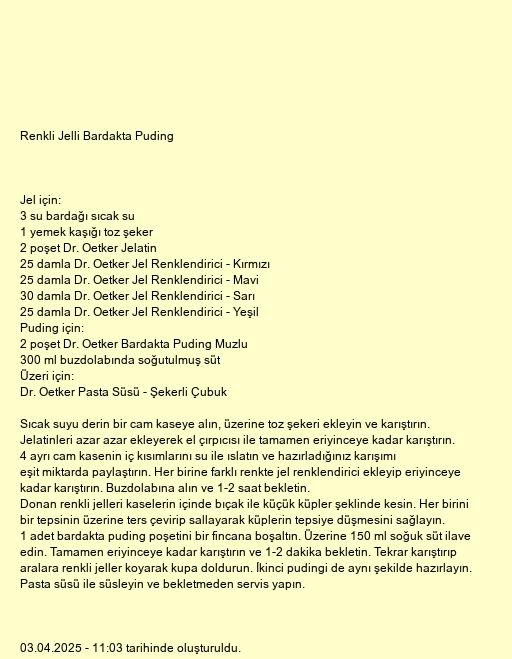 Renkli Jelli Bardakta Puding

Jel için:
3 su bardağı sıcak su
1 yemek kaşığı toz şeker
2 poşet Dr. Oetker Jelatin
25 damla Dr. Oetker Jel Renklendirici - Kırmızı
25 damla Dr. Oetker Jel Renklendirici - Mavi
30 damla Dr. Oetker Jel Renklendirici - Sarı
25 damla Dr. Oetker Jel Renklendirici - Yeşil
Puding için:
2 poşet Dr. Oetker Bardakta Puding Muzlu
300 ml buzdolabında soğutulmuş süt
Üzeri için:
Dr. Oetker Pasta Süsü - Şekerli Çubuk

Sıcak suyu derin bir cam kaseye alın, üzerine toz şekeri ekleyin ve karıştırın.
Jelatinleri azar azar ekleyerek el çırpıcısı ile tamamen eriyinceye kadar karıştırın.
4 ayrı cam kasenin iç kısımlarını su ile ıslatın ve hazırladığınız karışımı eşit miktarda paylaştırın. Her birine farklı renkte jel renklendirici ekleyip eriyinceye kadar karıştırın. Buzdolabına alın ve 1-2 saat bekletin.
Donan renkli jelleri kaselerin içinde bıçak ile küçük küpler şeklinde kesin. Her birini bir tepsinin üzerine ters çevirip sallayarak küplerin tepsiye düşmesini sağlayın.
1 adet bardakta puding poşetini bir fincana boşaltın. Üzerine 150 ml soğuk süt ilave edin. Tamamen eriyinceye kadar karıştırın ve 1-2 dakika bekletin. Tekrar karıştırıp aralara renkli jeller koyarak kupa doldurun. İkinci pudingi de aynı şekilde hazırlayın.
Pasta süsü ile süsleyin ve bekletmeden servis yapın.

03.04.2025 - 11:03 tarihinde oluşturuldu.